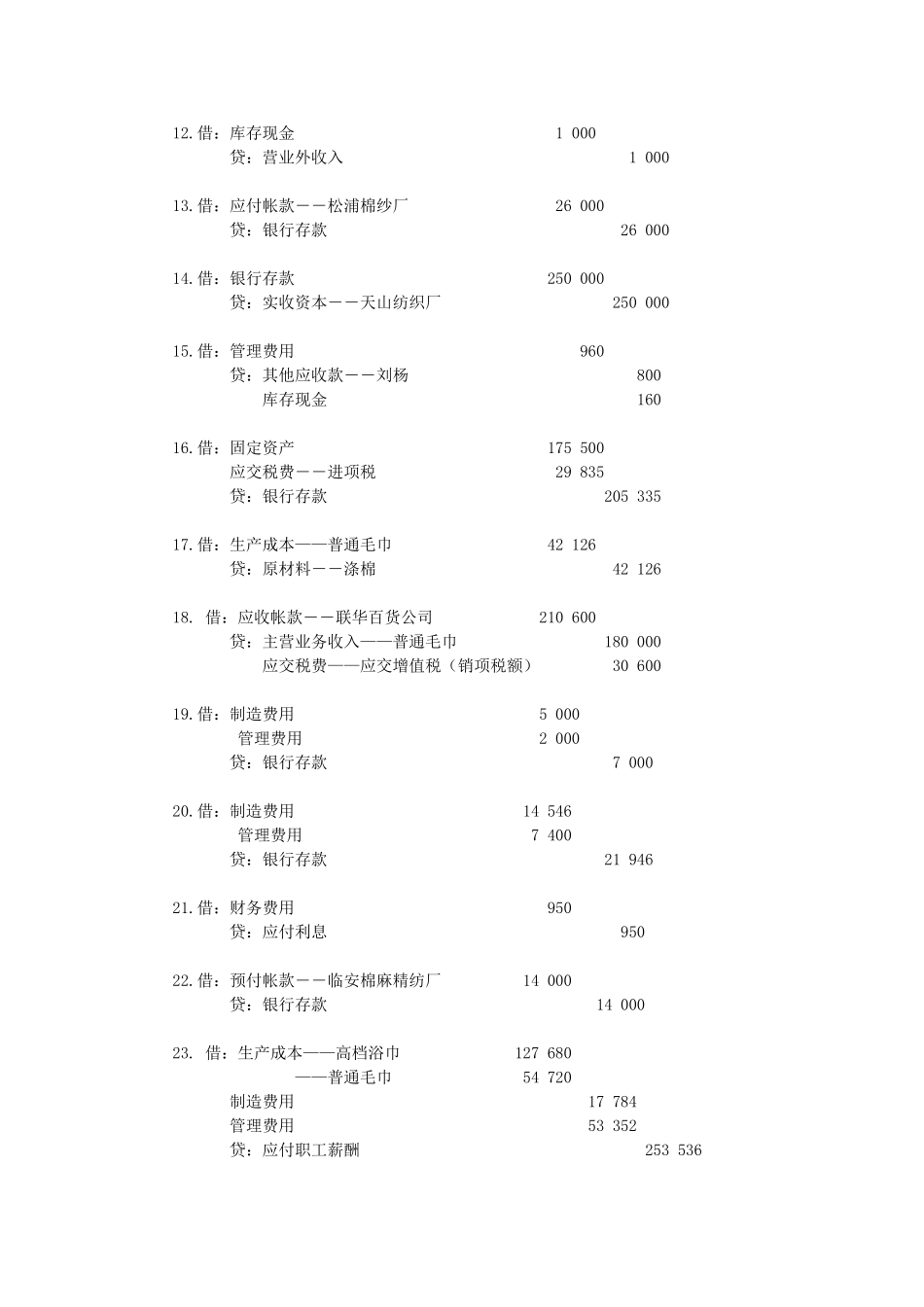 12.借：库存现金 1 000
贷：营业外收入 1 000

13.借：应付帐款——松浦棉纱厂 26 000
贷：银行存款 26 000

14.借：银行存款 250 000
贷：实收资本——天山纺织厂 250 000

15.借：管理费用 960
贷：其他应收款——刘杨 800
库存现金 160

16.借：固定资产 175 500
应交税费——进项税 29 835
贷：银行存款 205 335

17.借：生产成本——普通毛巾 42 126
贷：原材料——涤棉 42 126

18. 借：应收帐款——联华百货公司 210 600
贷：主营业务收入——普通毛巾 180 000
应交税费——应交增值税（销项税额） 30 600

19.借：制造费用 5 000
管理费用 2 000
贷：银行存款 7 000

20.借：制造费用 14 546
管理费用 7 400
贷：银行存款 21 946

21.借：财务费用 950
贷：应付利息 950

22.借：预付帐款——临安棉麻精纺厂 14 000
贷：银行存款 14 000

23. 借：生产成本——高档浴巾 127 680
——普通毛巾 54 720
制造费用 17 784
管理费用 53 352
贷：应付职工薪酬 253 536